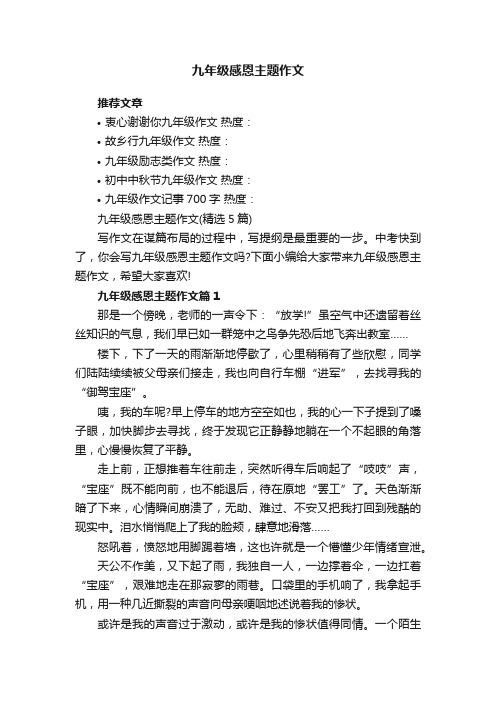 九年级感恩主题作文

推荐文章

• 衷心谢谢你九年级作文 热度：

• 故乡行九年级作文 热度：

• 九年级励志类作文 热度：

• 初中中秋节九年级作文 热度：

• 九年级作文记事 700 字 热度：

九年级感恩主题作文(精选 5 篇)

写作文在谋篇布局的过程中，写提纲是最重要的一步。中考快到了，你会写九年级感恩主题作文吗?下面小编给大家带来九年级感恩主题作文，希望大家喜欢!

九年级感恩主题作文篇 1

那是一个傍晚，老师的一声令下：“放学!”虽空气中还遗留着丝丝知识的气息，我们早已如一群笼中之鸟争先恐后地飞奔出教室……

楼下，下了一天的雨渐渐地停歇了，心里稍稍有了些欣慰，同学们陆陆续续被父母亲们接走，我也向自行车棚“进军”，去找寻我的“御驾宝座”。

咦，我的车呢?早上停车的地方空空如也，我的心一下子提到了嗓子眼，加快脚步去寻找，终于发现它正静静地躺在一个不起眼的角落里，心慢慢恢复了平静。

走上前，正想推着车往前走，突然听得车后响起了“吱吱”声，“宝座”既不能向前，也不能退后，待在原地“罢工”了。天色渐渐暗了下来，心情瞬间崩溃了，无助、难过、不安又把我打回到残酷的现实中。泪水悄悄爬上了我的脸颊，肆意地滑落……

怒吼着，愤怒地用脚踢着墙，这也许就是一个懵懂少年情绪宣泄。

天公不作美，又下起了雨，我独自一人，一边撑着伞，一边扛着“宝座”，艰难地走在那寂寥的雨巷。口袋里的手机响了，我拿起手机，用一种几近撕裂的声音向母亲哽咽地述说着我的惨状。

或许是我的声音过于激动，或许是我的惨状值得同情。一个陌生